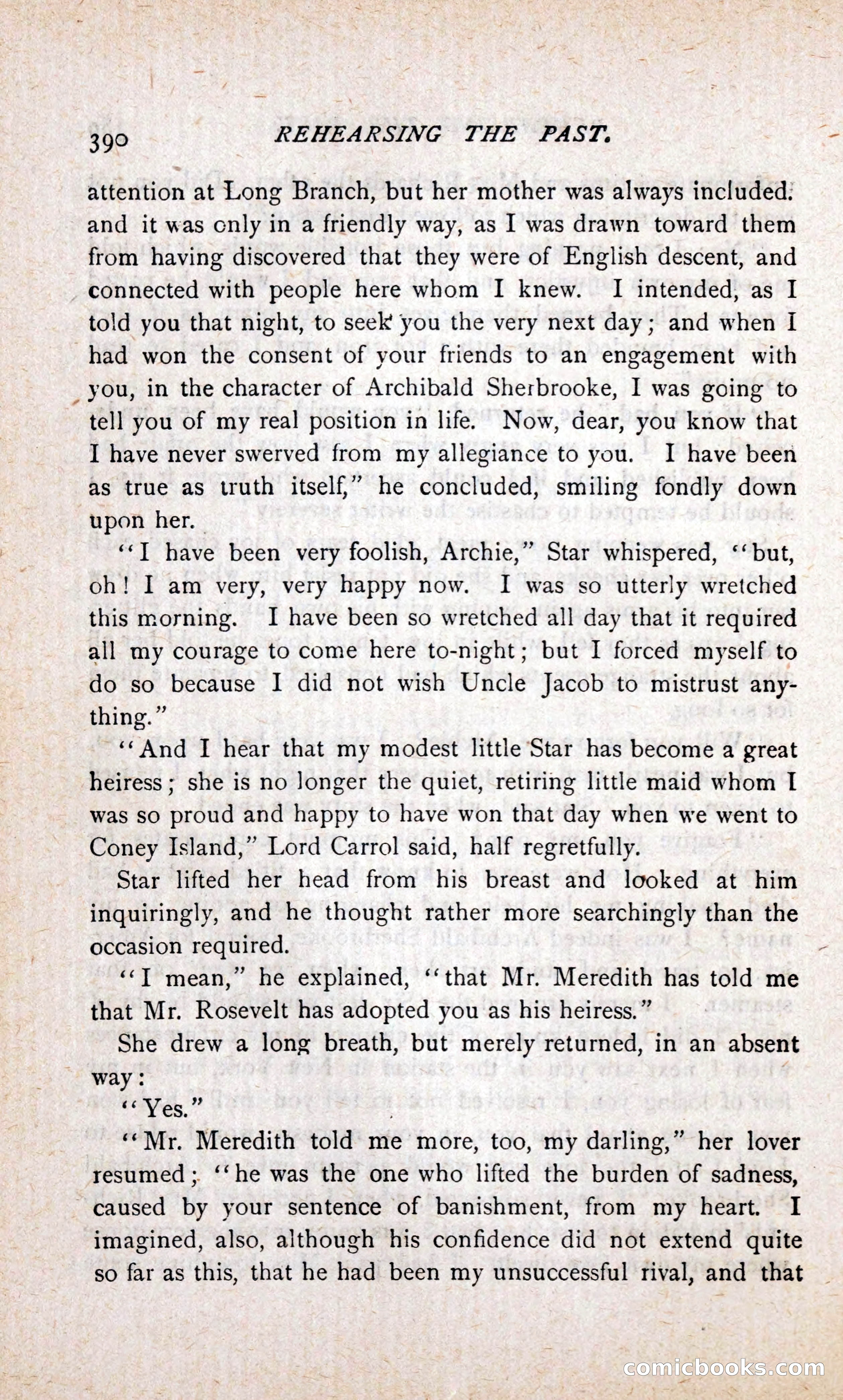 390 REHEARSING THE PAST.

attention at Long Branch, but her mother was always included. and it was only in a friendly way, as I was drawn toward them from having discovered that they were of English descent, and connected with people here whom I knew. I intended, as I told you that night, to seek you the very next day; and when I had won the consent of your friends to an engagement with you, in the character of Archibald Sherbrooke, I was going to tell you of my real position in life. Now, dear, you know that I have never swerved from my allegiance to you. I have been as true as truth itself," he concluded, smiling fondly down upon her.

"I have been very foolish, Archie," Star whispered, "but, oh! I am very, very happy now. I was so utterly wretched this morning. I have been so wretched all day that it required all my courage to come here to-night; but I forced myself to do so because I did not wish Uncle Jacob to mistrust anything."

"And I hear that my modest little Star has become a great heiress; she is no longer the quiet, retiring little maid whom I was so proud and happy to have won that day when we went to Coney Island," Lord Carrol said, half regretfully.

Star lifted her head from his breast and looked at him inquiringly, and he thought rather more searchingly than the occasion required.

"I mean," he explained, "that Mr. Meredith has told me that Mr. Rosevelt has adopted you as his heiress."

She drew a long breath, but merely returned, in an absent way:

"Yes."

"Mr. Meredith told me more, too, my darling," her lover resumed; "he was the one who lifted the burden of sadness, caused by your sentence of banishment, from my heart. I imagined, also, although his confidence did not extend quite so far as this, that he had been my unsuccessful rival, and that

comicbooks.com